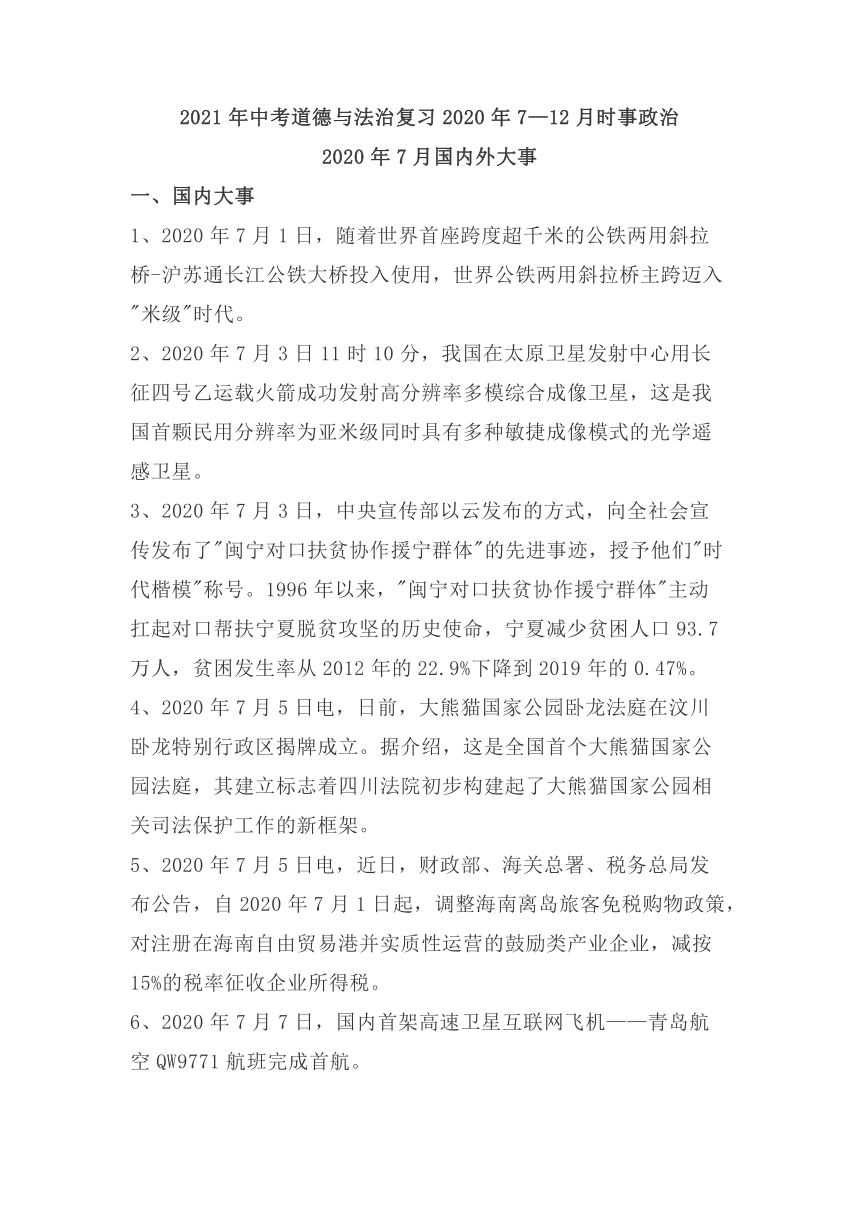 2021 年中考道德与法治复习 2020 年 7—12 月时事政治

2020 年 7 月国内外大事

一、国内大事

1、2020 年 7 月 1 日，随着世界首座跨度超千米的公铁两用斜拉桥-沪苏通长江公铁大桥投入使用，世界公铁两用斜拉桥主跨迈入"米级"时代。

2、2020 年 7 月 3 日 11 时 10 分，我国在太原卫星发射中心用长征四号乙运载火箭成功发射高分辨率多模综合成像卫星，这是我国首颗民用分辨率为亚米级同时具有多种敏捷成像模式的光学遥感卫星。

3、2020 年 7 月 3 日，中央宣传部以云发布的方式，向全社会宣传发布了"闽宁对口扶贫协作援宁群体"的先进事迹，授予他们"时代楷模"称号。1996 年以来，"闽宁对口扶贫协作援宁群体"主动扛起对口帮扶宁夏脱贫攻坚的历史使命，宁夏减少贫困人口 93.7 万人，贫困发生率从 2012 年的 22.9%下降到 2019 年的 0.47%。

4、2020 年 7 月 5 日电，日前，大熊猫国家公园卧龙法庭在汶川卧龙特别行政区揭牌成立。据介绍，这是全国首个大熊猫国家公园法庭，其建立标志着四川法院初步构建起了大熊猫国家公园相关司法保护工作的新框架。

5、2020 年 7 月 5 日电，近日，财政部、海关总署、税务总局发布公告，自 2020 年 7 月 1 日起，调整海南离岛旅客免税购物政策，对注册在海南自由贸易港并实质性运营的鼓励类产业企业，减按 15%的税率征收企业所得税。

6、2020 年 7 月 7 日，国内首架高速卫星互联网飞机——青岛航空 QW9771 航班完成首航。